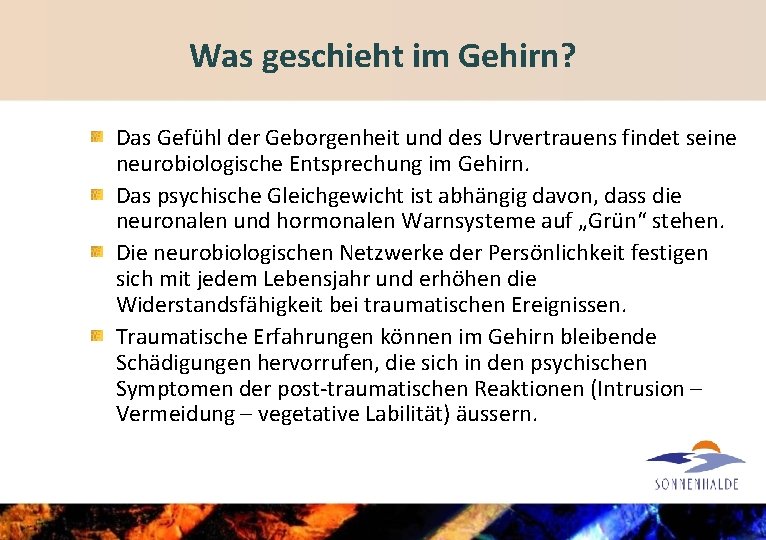 Was geschieht im Gehirn?

Das Gefühl der Geborgenheit und des Urvertrauens findet seine neurobiologische Entsprechung im Gehirn.

Das psychische Gleichgewicht ist abhängig davon, dass die neuronalen und hormonalen Warnsysteme auf „Grün“ stehen.

Die neurobiologischen Netzwerke der Persönlichkeit festigen sich mit jedem Lebensjahr und erhöhen die Widerstandsfähigkeit bei traumatischen Ereignissen.

Traumatische Erfahrungen können im Gehirn bleibende Schädigungen hervorrufen, die sich in den psychischen Symptomen der post-traumatischen Reaktionen (Intrusion – Vermeidung – vegetative Labilität) äussern.

SONNENHALDE